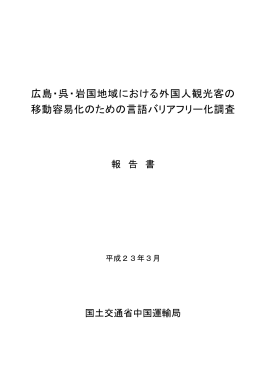 広島・呉・岩国地域における外国人観光客の移動容易化のための言語バリアフリー化調査

報 告 書

平成２３年３月

国土交通省中国運輸局